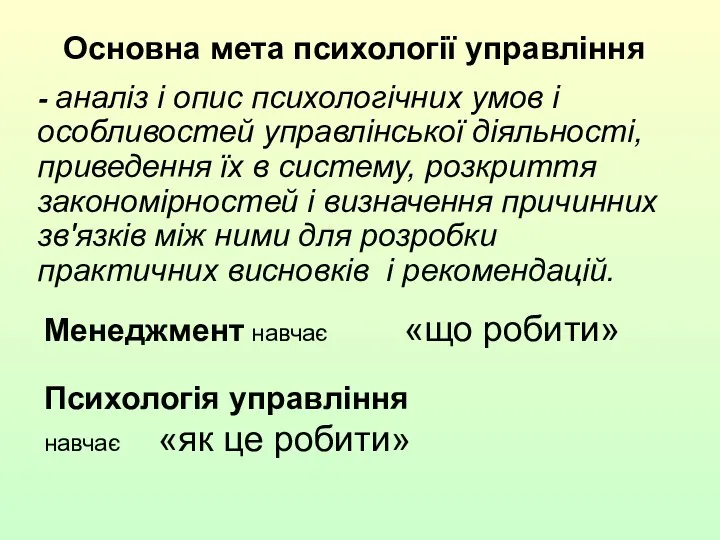 Основна мета психології управління

- аналіз і опис психологічних умов і особливостей управлінської діяльності, приведення їх в систему, розкриття закономірностей і визначення причинних зв'язків між ними для розробки практичних висновків і рекомендацій.

Менеджмент навчає «що робити»

Психологія управління навчає «як це робити»